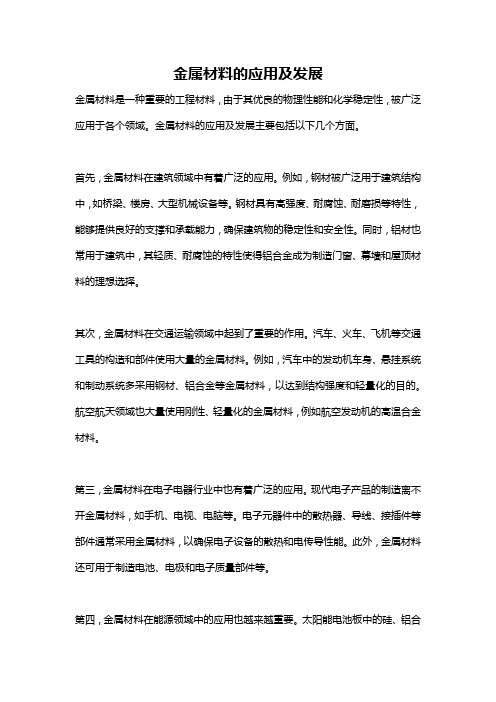 金属材料的应用及发展

金属材料是一种重要的工程材料，由于其优良的物理性能和化学稳定性，被广泛应用于各个领域。金属材料的应用及发展主要包括以下几个方面。

首先，金属材料在建筑领域中有着广泛的应用。例如，钢材被广泛用于建筑结构中，如桥梁、楼房、大型机械设备等。钢材具有高强度、耐腐蚀、耐磨损等特性，能够提供良好的支撑和承载能力，确保建筑物的稳定性和安全性。同时，铝材也常用于建筑中，其轻质、耐腐蚀的特性使得铝合金成为制造门窗、幕墙和屋顶材料的理想选择。

其次，金属材料在交通运输领域中起到了重要的作用。汽车、火车、飞机等交通工具的构造和部件使用大量的金属材料。例如，汽车中的发动机车身、悬挂系统和制动系统多采用钢材、铝合金等金属材料，以达到结构强度和轻量化的目的。航空航天领域也大量使用刚性、轻量化的金属材料，例如航空发动机的高温合金材料。

第三，金属材料在电子电器行业中也有着广泛的应用。现代电子产品的制造离不开金属材料，如手机、电视、电脑等。电子元器件中的散热器、导线、接插件等部件通常采用金属材料，以确保电子设备的散热和电传导性能。此外，金属材料还可用于制造电池、电极和电子质量部件等。

第四，金属材料在能源领域中的应用也越来越重要。太阳能电池板中的硅、铝合